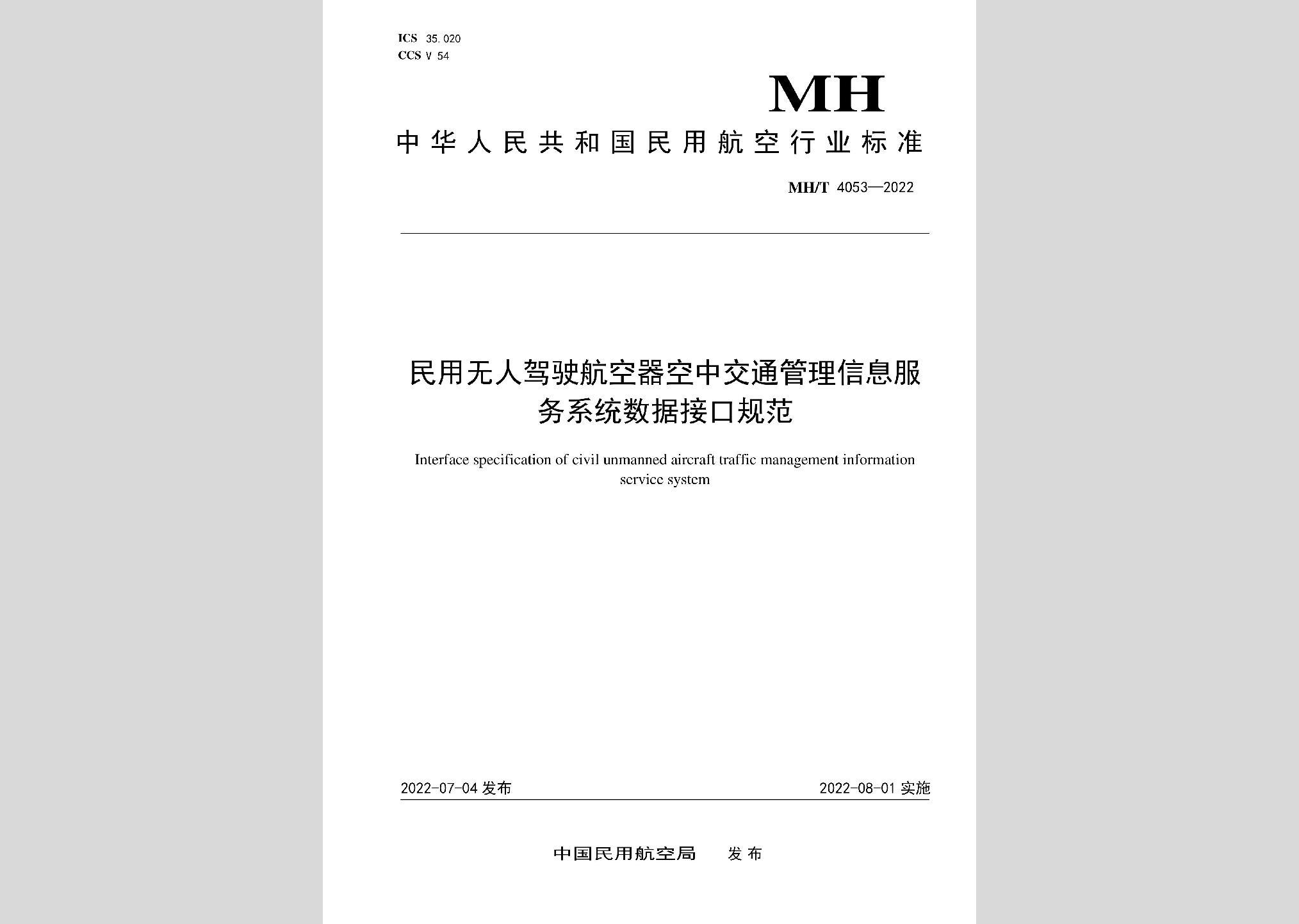 ICS 35.020
CCS V 54

MH

中华人民共和国民用航空行业标准

MH/T 4053—2022

民用无人驾驶航空器空中交通管理信息服务系统数据接口规范

Interface specification of civil unmanned aircraft traffic management information service system

2022-07-04 发布

2022-08-01 实施

中国民用航空局 发布